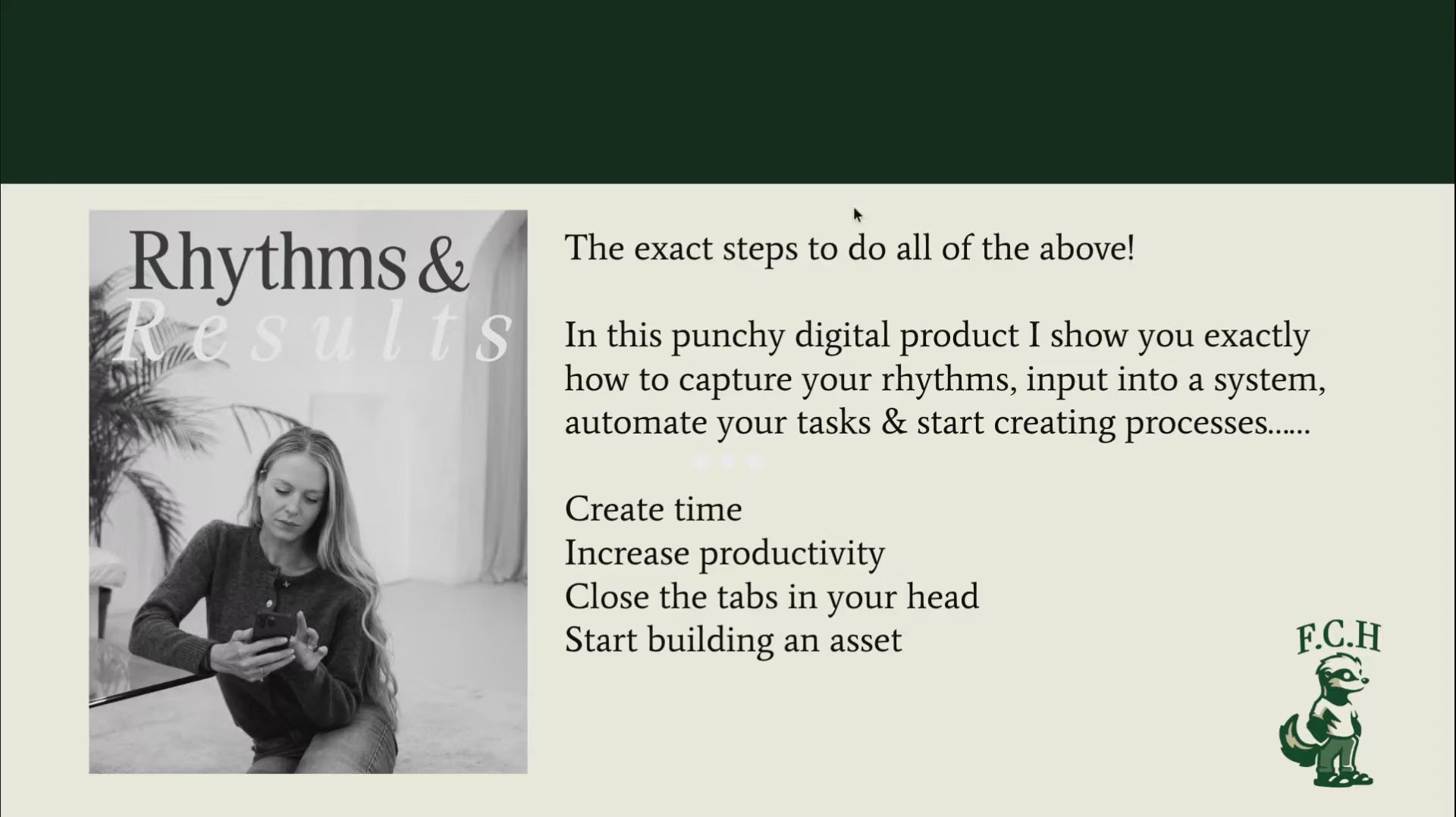 Rhythms &
Results

The exact steps to do all of the above!

In this punchy digital product I show you exactly how to capture your rhythms, input into a system, automate your tasks & start creating processes......

Create time
Increase productivity
Close the tabs in your head
Start building an asset

F.C.H